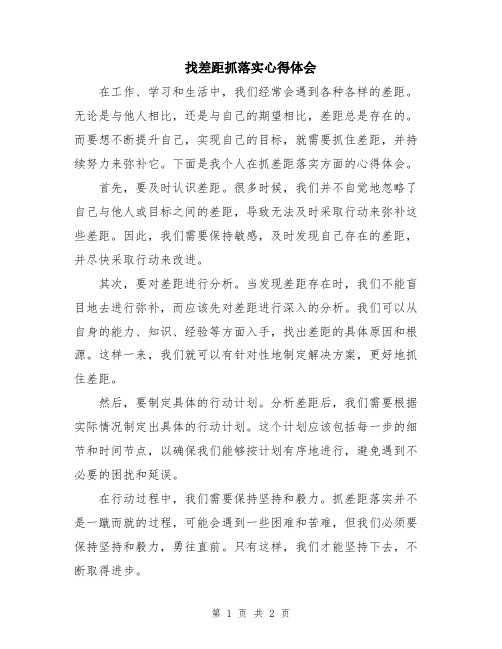 找差距抓落实心得体会

在工作、学习和生活中，我们经常会遇到各种各样的差距。无论是与他人相比，还是与自己的期望相比，差距总是存在的。而要想不断提升自己，实现自己的目标，就需要抓住差距，并持续努力来弥补它。下面是我个人在抓差距落实方面的心得体会。

首先，要及时认识差距。很多时候，我们并不自觉地忽略了自己与他人或目标之间的差距，导致无法及时采取行动来弥补这些差距。因此，我们需要保持敏感，及时发现自己存在的差距，并尽快采取行动来改进。

其次，要对差距进行分析。当发现差距存在时，我们不能盲目地去进行弥补，而应该先对差距进行深入的分析。我们可以从自身的能力、知识、经验等方面入手，找出差距的具体原因和根源。这样一来，我们就可以有针对性地制定解决方案，更好地抓住差距。

然后，要制定具体的行动计划。分析差距后，我们需要根据实际情况制定出具体的行动计划。这个计划应该包括每一步的细节和时间节点，以确保我们能够按计划有序地进行，避免遇到不必要的困扰和延误。

在行动过程中，我们需要保持坚持和毅力。抓差距落实并不是一蹴而就的过程，可能会遇到一些困难和苦难，但我们必须要保持坚持和毅力，勇往直前。只有这样，我们才能坚持下去，不断取得进步。

第 1 页 共 2 页